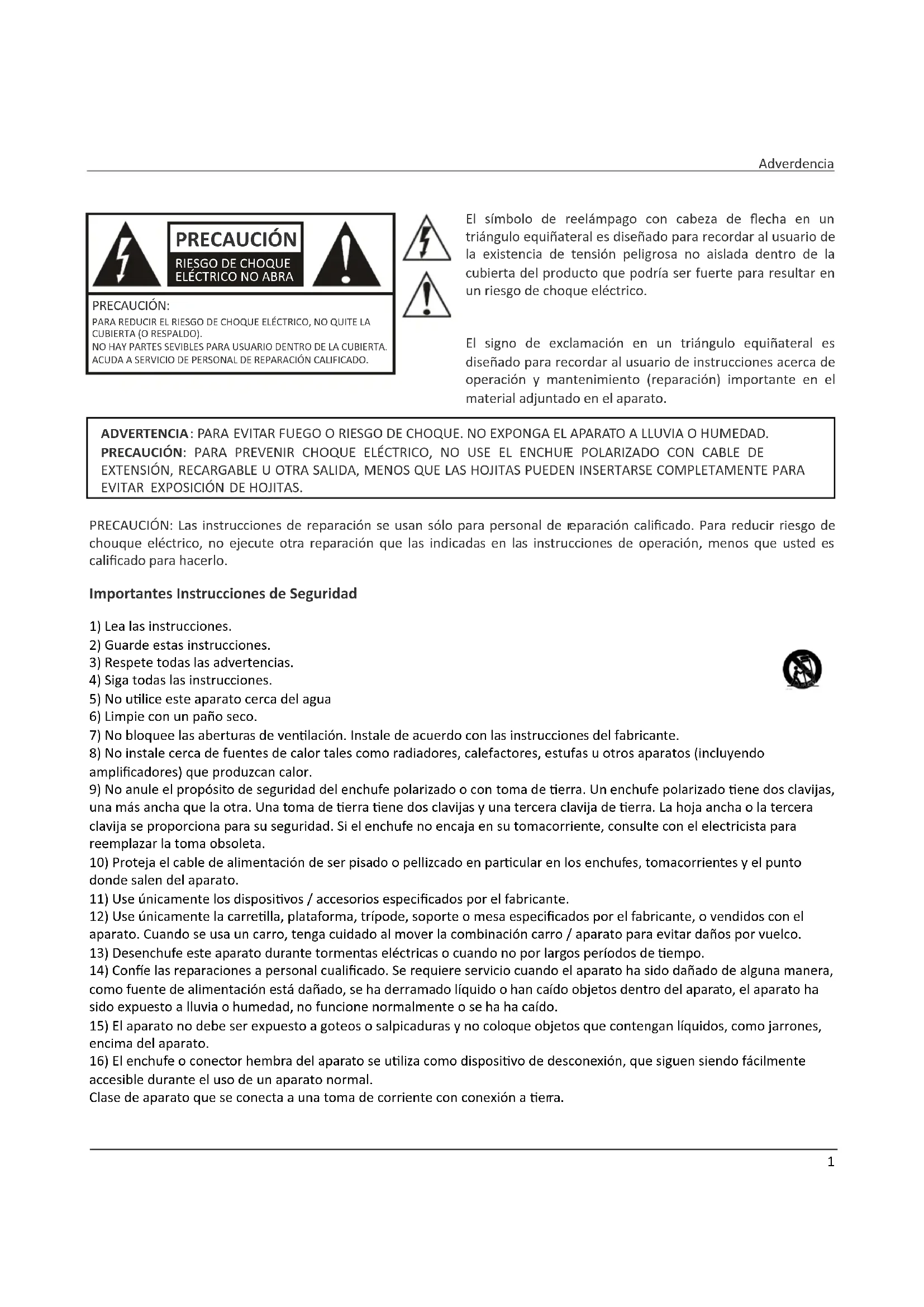 Adverdencia

PRECAUCIÓN
RIESGO DE CHOQUE ELÉCTRICO NO ABRA

PRECAUCIÓN:
PARA REDUCIR EL RIESGO DE CHOQUE ELÉCTRICO, NO QUITE LA CUBIERTA (O RESPALDO).
NO HAY PARTES SEVIBLES PARA USUARIO DENTRO DE LA CUBIERTA.
ACUDA A SERVICIO DE PERSONAL DE REPARACIÓN CALIFICADO.

El símbolo de reelámpago con cabeza de flecha en un triángulo equiñateral es diseñado para recordar al usuario de la existencia de tensión peligrosa no aislada dentro de la cubierta del producto que podría ser fuerte para resultar en un riesgo de choque eléctrico.

El signo de exclamación en un triángulo equiñateral es diseñado para recordar al usuario de instrucciones acerca de operación y mantenimiento (reparación) importante en el material adjuntado en el aparato.

ADVERTENCIA: PARA EVITAR FUEGO O RIESGO DE CHOQUE. NO EXPONGA EL APARATO A LLUVIA O HUMEDAD.
PRECAUCIÓN: PARA PREVENIR CHOQUE ELÉCTRICO, NO USE EL ENCHUFE POLARIZADO CON CABLE DE EXTENSIÓN, RECARGABLE U OTRA SALIDA, MENOS QUE LAS HOJITAS PUEDEN INSERTARSE COMPLETAMENTE PARA EVITAR EXPOSICIÓN DE HOJITAS.

PRECAUCIÓN: Las instrucciones de reparación se usan sólo para personal de reparación calificado. Para reducir riesgo de chouque eléctrico, no ejecute otra reparación que las indicadas en las instrucciones de operación, menos que usted es calificado para hacerlo.

Importantes Instrucciones de Seguridad

1) Lea las instrucciones.
2) Guarde estas instrucciones.
3) Respete todas las advertencias.
4) Siga todas las instrucciones.
5) No utilice este aparato cerca del agua
6) Limpie con un paño seco.
7) No bloquee las aberturas de ventilación. Instale de acuerdo con las instrucciones del fabricante.
8) No instale cerca de fuentes de calor tales como radiadores, calefactores, estufas u otros aparatos (incluyendo amplificadores) que produzcan calor.
9) No anule el propósito de seguridad del enchufe polarizado o con toma de tierra. Un enchufe polarizado tiene dos clavijas, una más ancha que la otra. Una toma de tierra tiene dos clavijas y una tercera clavija de tierra. La hoja ancha o la tercera clavija se proporciona para su seguridad. Si el enchufe no encaja en su tomacorriente, consulte con el electricista para reemplazar la toma obsoleta.
10) Proteja el cable de alimentación de ser pisado o pellizcado en particular en los enchufes, tomacorrientes y el punto donde salen del aparato.
11) Use únicamente los dispositivos / accesorios especificados por el fabricante.
12) Use únicamente la carretilla, plataforma, trípode, soporte o mesa especificados por el fabricante, o vendidos con el aparato. Cuando se usa un carro, tenga cuidado al mover la combinación carro / aparato para evitar daños por vuelco.
13) Desenchufe este aparato durante tormentas eléctricas o cuando no por largos períodos de tiempo.
14) Confíe las reparaciones a personal cualificado. Se requiere servicio cuando el aparato ha sido dañado de alguna manera, como fuente de alimentación está dañado, se ha derramado líquido o han caído objetos dentro del aparato, el aparato ha sido expuesto a lluvia o humedad, no funcione normalmente o se ha ha caído.
15) El aparato no debe ser expuesto a goteos o salpicaduras y no coloque objetos que contengan líquidos, como jarrones, encima del aparato.
16) El enchufe o conector hembra del aparato se utiliza como dispositivo de desconexión, que siguen siendo fácilmente accesible durante el uso de un aparato normal.
Clase de aparato que se conecta a una toma de corriente con conexión a tierra.

1